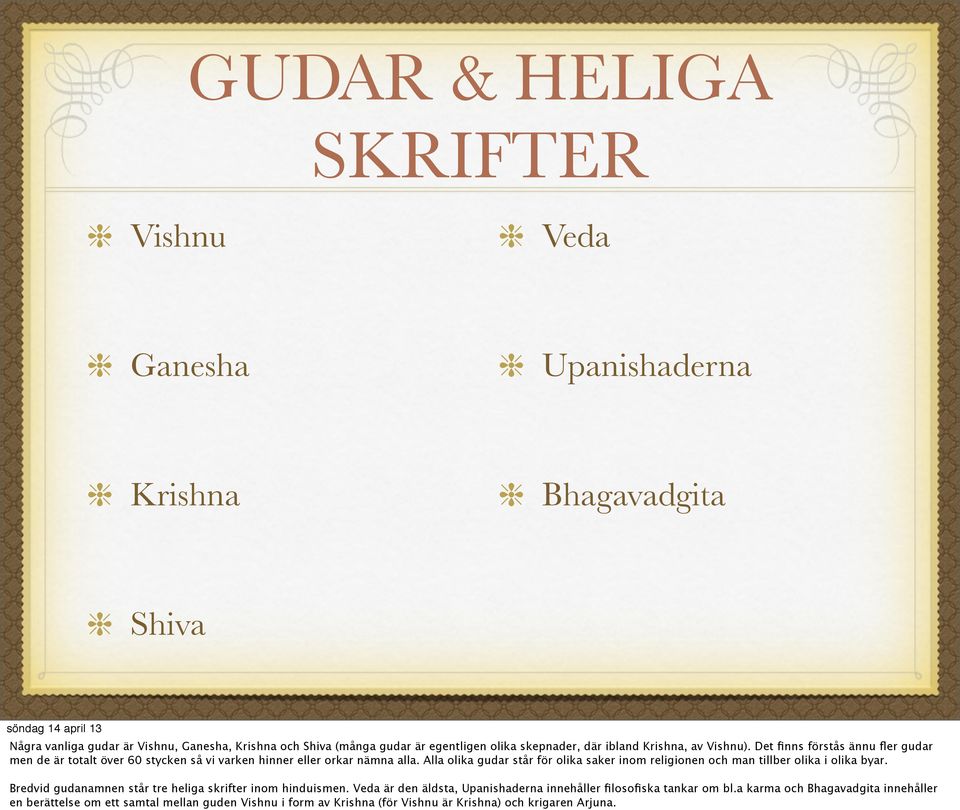 GUDAR & HELIGA SKRIFTER

Vishnu

Ganesha

Krishna

Shiva

Veda

Upanishaderna

Bhagavadgita

söndag 14 april 13

Några vanliga gudar är Vishnu, Ganesha, Krishna och Shiva (många gudar är egentligen olika skepnader, där ibland Krishna, av Vishnu). Det finns förstås ännu fler gudar men de är totalt över 60 stycken så vi varken hinner eller orkar nämna alla. Alla olika gudar står för olika saker inom religionen och man tillber olika i olika byar.

Bredvid gudanamnen står tre heliga skrifter inom hinduismen. Veda är den äldsta, Upanishaderna innehåller filosofiska tankar om bl.a karma och Bhagavadgita innehåller en berättelse om ett samtal mellan guden Vishnu i form av Krishna (för Vishnu är Krishna) och krigaren Arjuna.